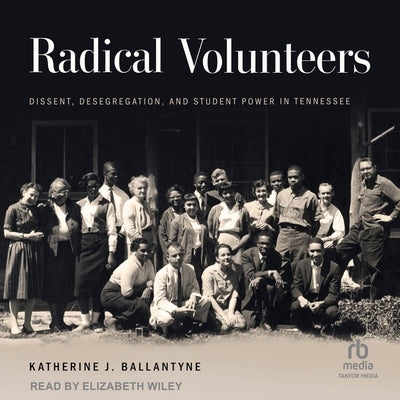 Radical Volunteers

DISSENT, DESEGREGATION, AND STUDENT POWER IN TENNESSEE

KATHERINE J. BALLANTYNE

READ BY ELIZABETH WILEY

rb
media
TANTOR MEDIA